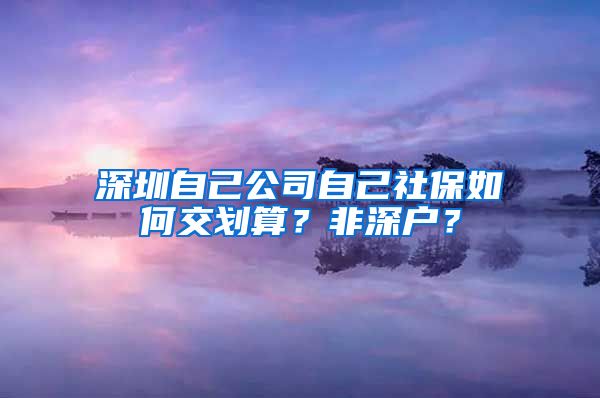 深圳自己公司自己社保如何交划算？非深户？